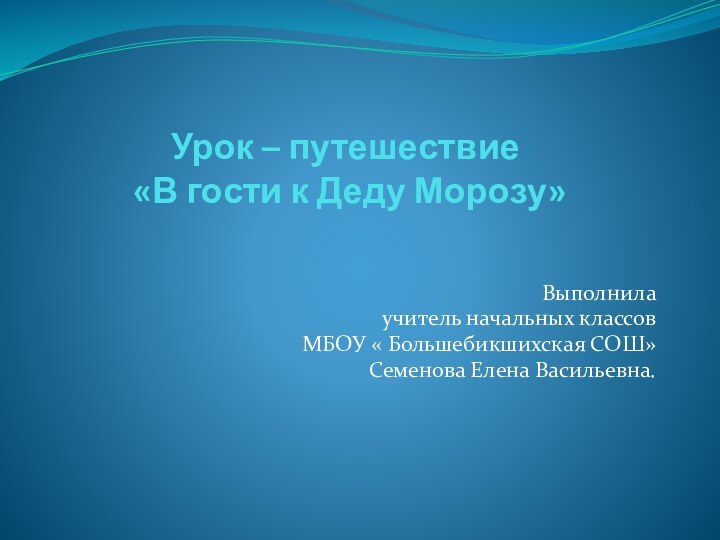 Урок – путешествие
«В гости к Деду Морозу»

Выполнила
учитель начальных классов
МБОУ « Большебикшихская СОШ»
Семенова Елена Васильевна.